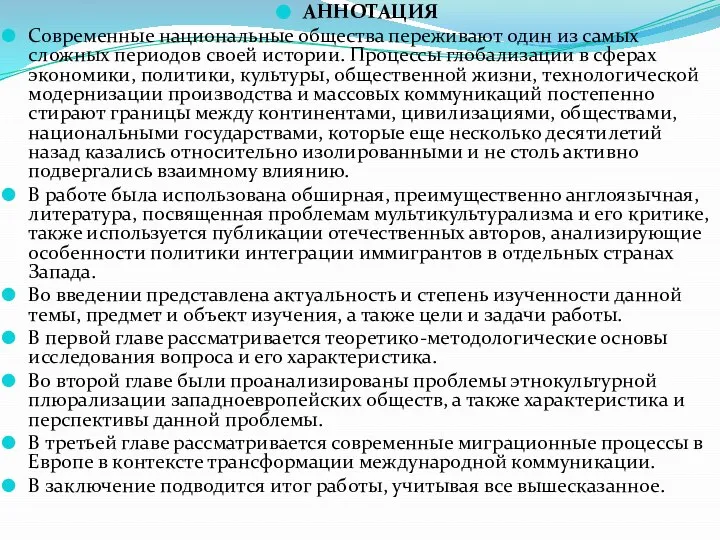 АННОТАЦИЯ

Современные национальные общества переживают один из самых сложных периодов своей истории. Процессы глобализации в сферах экономики, политики, культуры, общественной жизни, технологической модернизации производства и массовых коммуникаций постепенно стирают границы между континентами, цивилизациями, обществами, национальными государствами, которые еще несколько десятилетий назад казались относительно изолированными и не столь активно подвергались взаимному влиянию.

В работе была использована обширная, преимущественно англоязычная, литература, посвященная проблемам мультикультурализма и его критике, также используется публикации отечественных авторов, анализирующие особенности политики интеграции иммигрантов в отдельных странах Запада.

Во введении представлена актуальность и степень изученности данной темы, предмет и объект изучения, а также цели и задачи работы.

В первой главе рассматривается теоретико-методологические основы исследования вопроса и его характеристика.

Во второй главе были проанализированы проблемы этнокультурной плюрализации западноевропейских обществ, а также характеристика и перспективы данной проблемы.

В третьей главе рассматривается современные миграционные процессы в Европе в контексте трансформации международной коммуникации.

В заключение подводится итог работы, учитывая все вышесказанное.